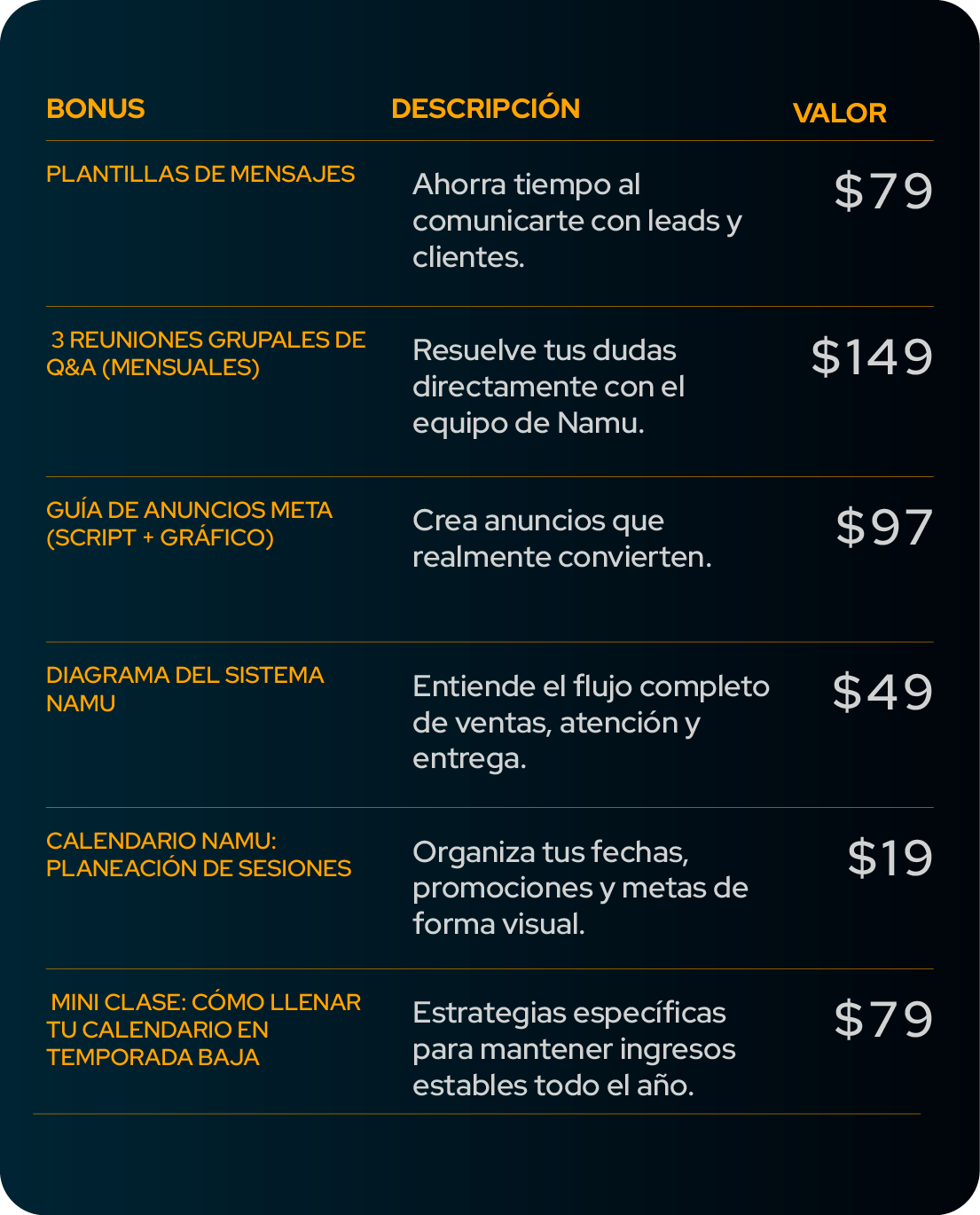 | BONUS | DESCRIPCIÓN | VALOR |
|---|---|---|
| PLANTILLAS DE MENSAJES | Ahorra tiempo al comunicarte con leads y clientes. | $79 |
| 3 REUNIONES GRUPALES DE Q&A (MENSUALES) | Resuelve tus dudas directamente con el equipo de Namu. | $149 |
| GUÍA DE ANUNCIOS META (SCRIPT + GRÁFICO) | Crea anuncios que realmente convierten. | $97 |
| DIAGRAMA DEL SISTEMA NAMU | Entiende el flujo completo de ventas, atención y entrega. | $49 |
| CALENDARIO NAMU: PLANEACIÓN DE SESIONES | Organiza tus fechas, promociones y metas de forma visual. | $19 |
| MINI CLASE: CÓMO LLENAR TU CALENDARIO EN TEMPORADA BAJA | Estrategias específicas para mantener ingresos estables todo el año. | $79 |